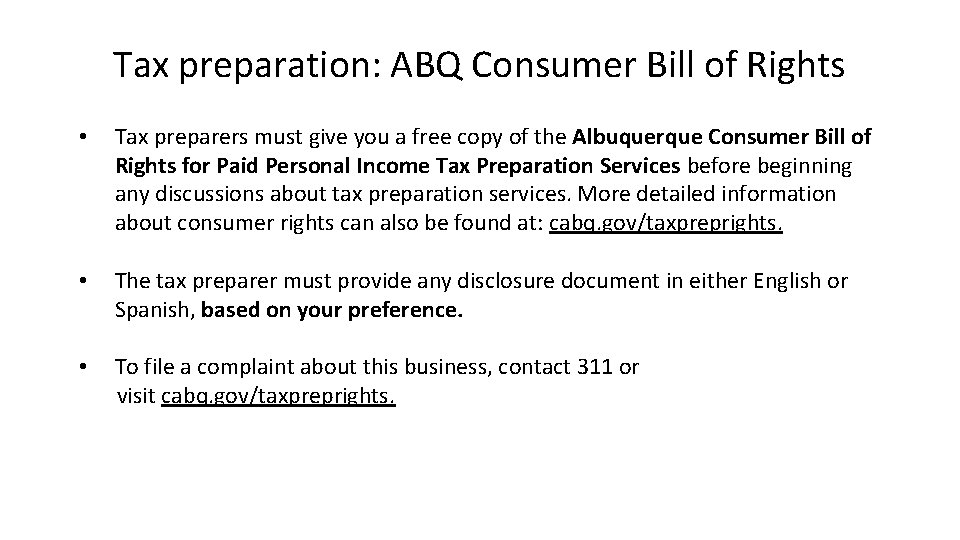 Tax preparation: ABQ Consumer Bill of Rights

• Tax preparers must give you a free copy of the Albuquerque Consumer Bill of Rights for Paid Personal Income Tax Preparation Services before beginning any discussions about tax preparation services. More detailed information about consumer rights can also be found at: cabq.gov/taxpreprights.

• The tax preparer must provide any disclosure document in either English or Spanish, based on your preference.

• To file a complaint about this business, contact 311 or visit cabq.gov/taxpreprights.